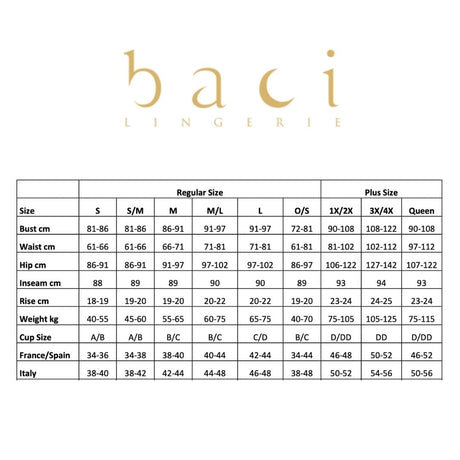 baci
LINGERIE

| | Regular Size | | | | | | Plus Size | | |
|---|---|---|---|---|---|---|---|---|---|
| Size | S | S/M | M | M/L | L | O/S | 1X/2X | 3X/4X | Queen |
| Bust cm | 81-86 | 81-86 | 86-91 | 91-97 | 91-97 | 72-81 | 90-108 | 108-122 | 90-108 |
| Waist cm | 61-66 | 61-66 | 66-71 | 71-81 | 71-81 | 61-81 | 81-102 | 102-112 | 97-112 |
| Hip cm | 86-91 | 86-91 | 91-97 | 97-102 | 97-102 | 86-97 | 106-122 | 127-142 | 107-122 |
| Inseam cm | 88 | 89 | 89 | 90 | 90 | 89 | 93 | 94 | 93 |
| Rise cm | 18-19 | 19-20 | 19-20 | 20-22 | 20-22 | 19-20 | 23-24 | 24-25 | 23-24 |
| Weight kg | 40-55 | 45-60 | 55-65 | 60-75 | 65-75 | 40-70 | 75-105 | 105-125 | 75-115 |
| Cup Size | A/B | A/B | B/C | B/C | C/D | B/C | D/DD | DD | D/DD |
| France/Spain | 34-36 | 34-38 | 38-40 | 40-44 | 42-44 | 34-44 | 46-48 | 50-52 | 46-52 |
| Italy | 38-40 | 38-42 | 42-44 | 44-48 | 46-48 | 38-48 | 50-52 | 54-56 | 50-56 |